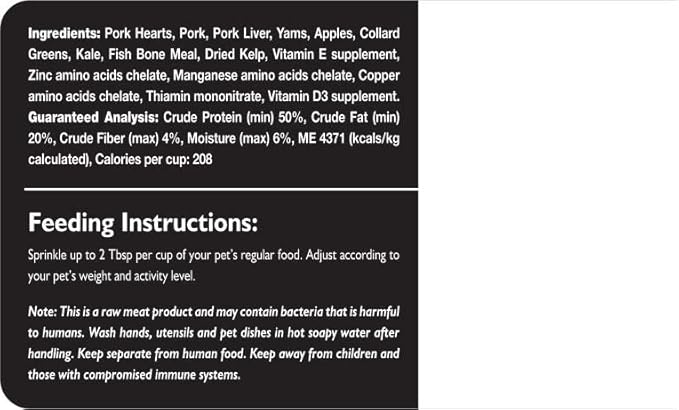 Ingredients: Pork Hearts, Pork, Pork Liver, Yams, Apples, Collard Greens, Kale, Fish Bone Meal, Dried Kelp, Vitamin E supplement, Zinc amino acids chelate, Manganese amino acids chelate, Copper amino acids chelate, Thiamin mononitrate, Vitamin D3 supplement. Guaranteed Analysis: Crude Protein (min) 50%, Crude Fat (min) 20%, Crude Fiber (max) 4%, Moisture (max) 6%, ME 4371 (kcals/kg calculated), Calories per cup: 208

Feeding Instructions:

Sprinkle up to 2 Tbsp per cup of your pet's regular food. Adjust according to your pet's weight and activity level.

Note: This is a raw meat product and may contain bacteria that is harmful to humans. Wash hands, utensils and pet dishes in hot soapy water after handling. Keep separate from human food. Keep away from children and those with compromised immune systems.